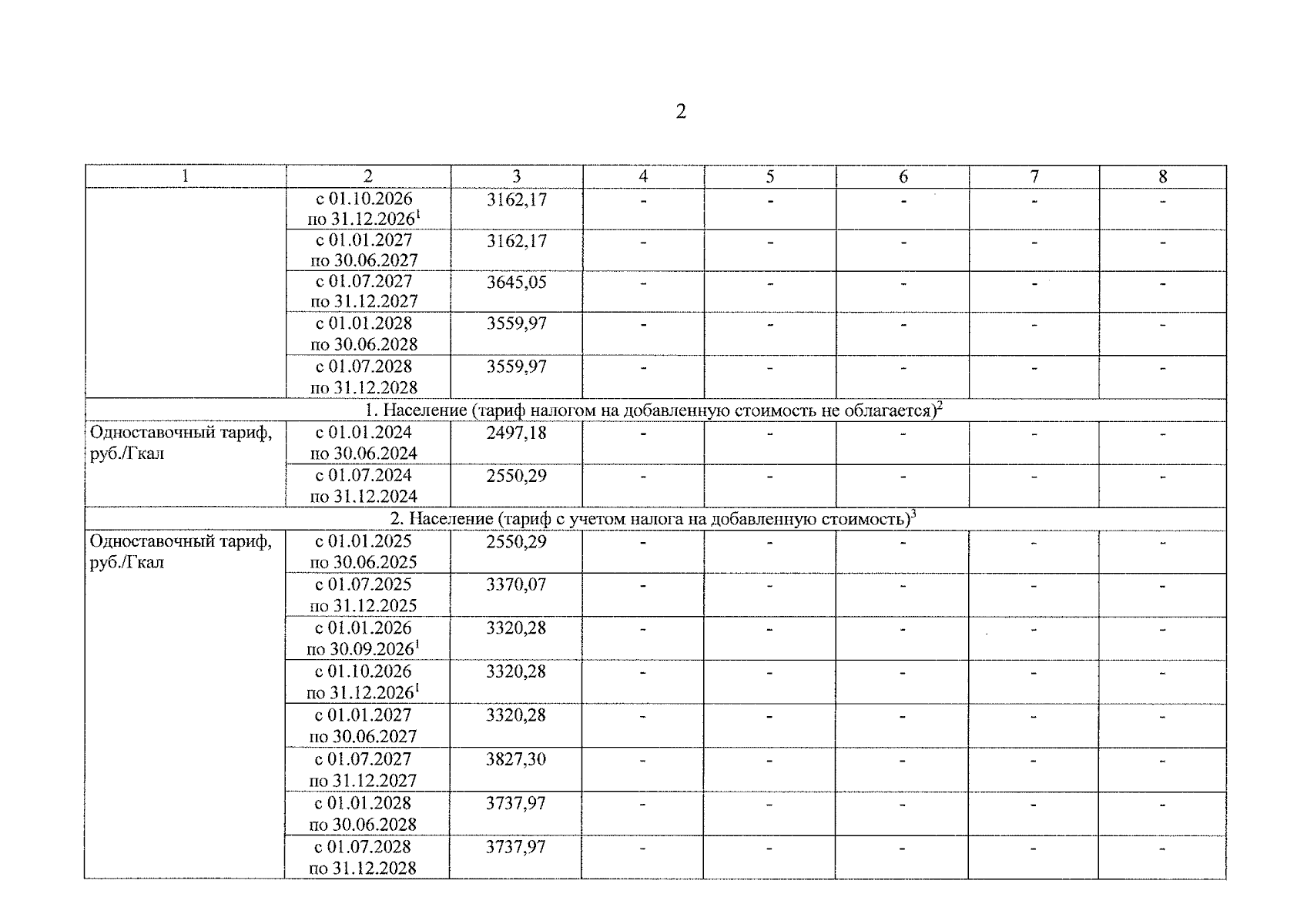 2

| 1 | 2 | 3 | 4 | 5 | 6 | 7 | 8 |
|---|---|---|---|---|---|---|---|
| | с 01.10.2026 по 31.12.2026$^1$ | 3162,17 | - | - | - | - | - |
| | с 01.01.2027 по 30.06.2027 | 3162,17 | - | - | - | - | - |
| | с 01.07.2027 по 31.12.2027 | 3645,05 | - | - | - | - | - |
| | с 01.01.2028 по 30.06.2028 | 3559,97 | - | - | - | - | - |
| | с 01.07.2028 по 31.12.2028 | 3559,97 | - | - | - | - | - |
| 1. Население (тариф налогом на добавленную стоимость не облагается)$^2$ | | | | | | | |
| Одноставочный тариф, руб./Гкал | с 01.01.2024 по 30.06.2024 | 2497,18 | - | - | - | - | - |
| | с 01.07.2024 по 31.12.2024 | 2550,29 | - | - | - | - | - |
| 2. Население (тариф с учетом налога на добавленную стоимость)$^3$ | | | | | | | |
| Одноставочный тариф, руб./Гкал | с 01.01.2025 по 30.06.2025 | 2550,29 | - | - | - | - | - |
| | с 01.07.2025 по 31.12.2025 | 3370,07 | - | - | - | - | - |
| | с 01.01.2026 по 30.09.2026$^1$ | 3320,28 | - | - | - | - | - |
| | с 01.10.2026 по 31.12.2026$^1$ | 3320,28 | - | - | - | - | - |
| | с 01.01.2027 по 30.06.2027 | 3320,28 | - | - | - | - | - |
| | с 01.07.2027 по 31.12.2027 | 3827,30 | - | - | - | - | - |
| | с 01.01.2028 по 30.06.2028 | 3737,97 | - | - | - | - | - |
| | с 01.07.2028 по 31.12.2028 | 3737,97 | - | - | - | - | - |